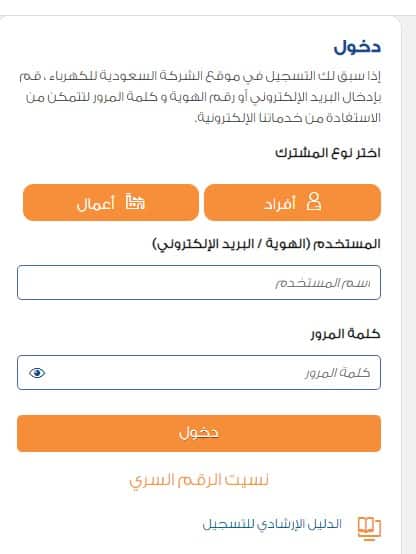 دخول

إذا سبق لك التسجيل في موقع الشركة السعودية للكهرباء ، قم بإدخال البريد الإلكتروني أو رقم الهوية و كلمة المرور لتتمكن من الاستفادة من خدماتنا الإلكترونية.

اختر نوع المشترك

أفراد

أعمال

المستخدم (الهوية / البريد الإلكتروني)

اسم المستخدم

كلمة المرور

كلمة المرور

دخول

نسيت الرقم السري

الدليل الإرشادي للتسجيل